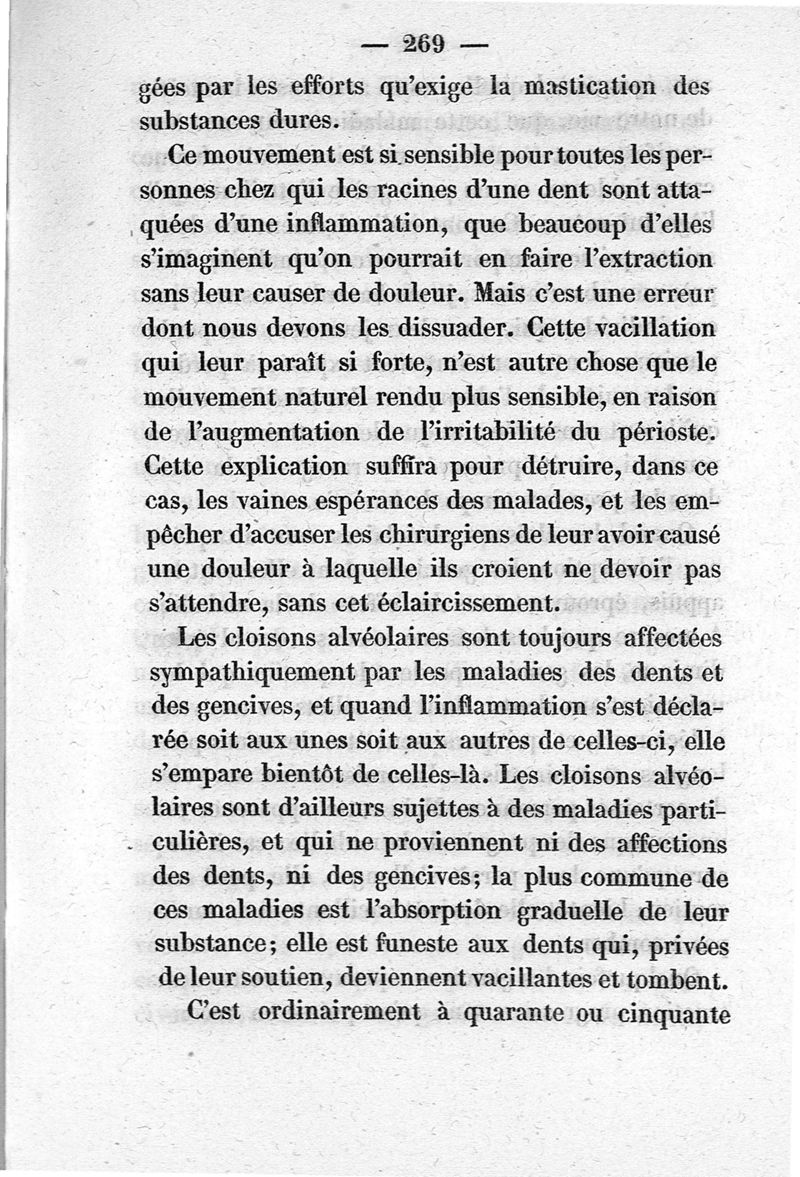 — 269 —

gées par les efforts qu'exige la mastication des substances dures.

Ce mouvement est si sensible pour toutes les personnes chez qui les racines d'une dent sont attaquées d'une inflammation, que beaucoup d'elles s'imaginent qu'on pourrait en faire l'extraction sans leur causer de douleur. Mais c'est une erreur dont nous devons les dissuader. Cette vacillation qui leur paraît si forte, n'est autre chose que le mouvement naturel rendu plus sensible, en raison de l'augmentation de l'irritabilité du périoste. Cette explication suffira pour détruire, dans ce cas, les vaines espérances des malades, et les empêcher d'accuser les chirurgiens de leur avoir causé une douleur à laquelle ils croient ne devoir pas s'attendre, sans cet éclaircissement.

Les cloisons alvéolaires sont toujours affectées sympathiquement par les maladies des dents et des gencives, et quand l'inflammation s'est déclarée soit aux unes soit aux autres de celles-ci, elle s'empare bientôt de celles-là. Les cloisons alvéolaires sont d'ailleurs sujettes à des maladies particulières, et qui ne proviennent ni des affections des dents, ni des gencives; la plus commune de ces maladies est l'absorption graduelle de leur substance; elle est funeste aux dents qui, privées de leur soutien, deviennent vacillantes et tombent.

C'est ordinairement à quarante ou cinquante